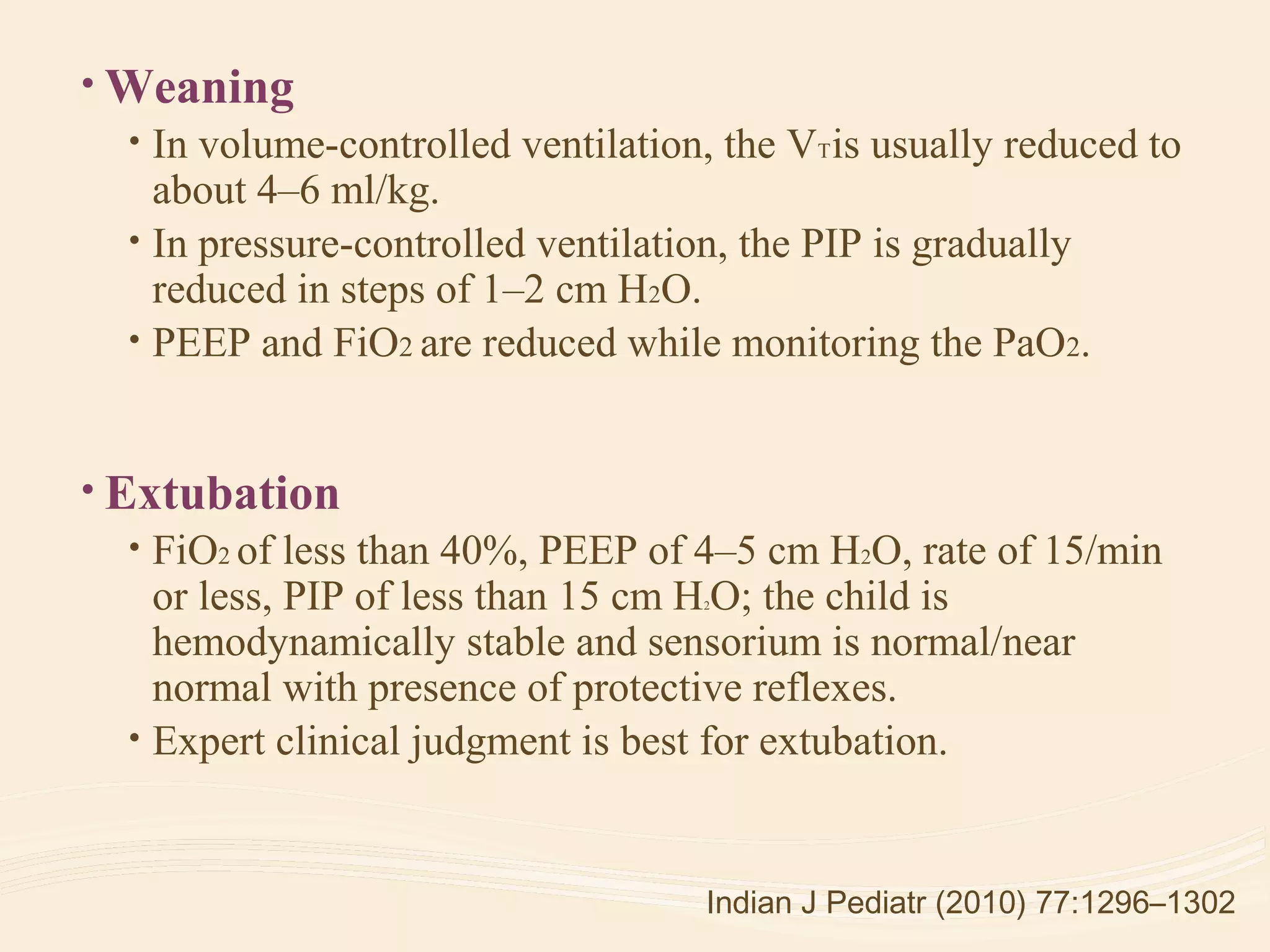 • Weaning

• In volume-controlled ventilation, the $V_T$ is usually reduced to about 4–6 ml/kg.

• In pressure-controlled ventilation, the PIP is gradually reduced in steps of 1–2 cm $H_2O$.

• PEEP and $FiO_2$ are reduced while monitoring the $PaO_2$.

• Extubation

• $FiO_2$ of less than 40%, PEEP of 4–5 cm $H_2O$, rate of 15/min or less, PIP of less than 15 cm $H_2O$; the child is hemodynamically stable and sensorium is normal/near normal with presence of protective reflexes.

• Expert clinical judgment is best for extubation.

Indian J Pediatr (2010) 77:1296–1302